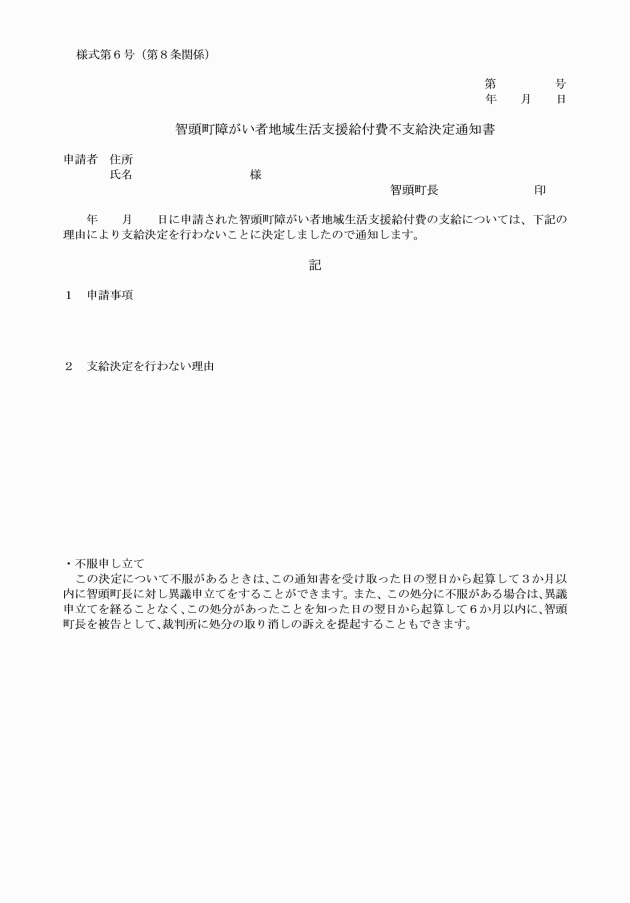 様式第６号（第８条関係）

第　　　　号
年　　月　　日

智頭町障がい者地域生活支援給付費不支給決定通知書

申請者　住所
　　　　氏名　　　　　　　　　　様

智頭町長　　　　　　　印

　　年　　月　　日に申請された智頭町障がい者地域生活支援給付費の支給については、下記の理由により支給決定を行わないことに決定しましたので通知します。

記

１　申請事項

２　支給決定を行わない理由

・不服申し立て
　この決定について不服があるときは、この通知書を受け取った日の翌日から起算して３か月以内に智頭町長に対し異議申立てをすることができます。また、この処分に不服がある場合は、異議申立てを経ることなく、この処分があったことを知った日の翌日から起算して６か月以内に、智頭町長を被告として、裁判所に処分の取り消しの訴えを提起することもできます。